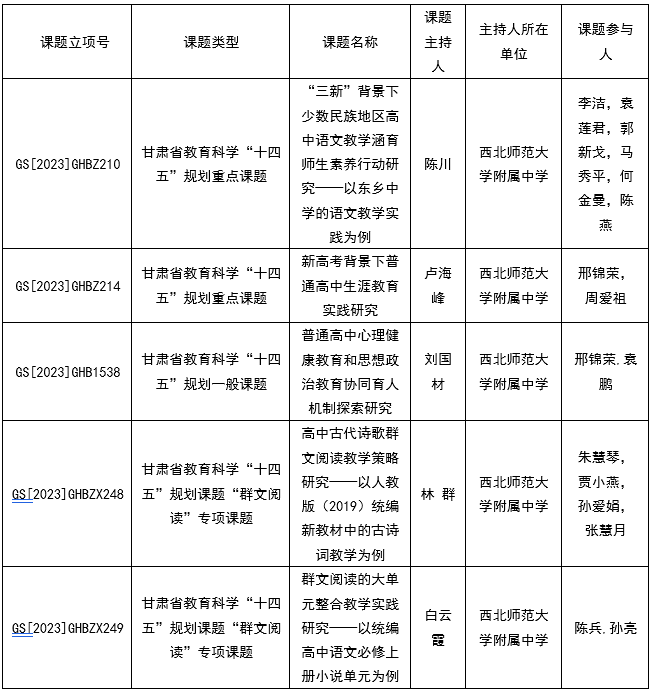 | 课题立项号 | 课题类型 | 课题名称 | 课题主持人 | 主持人所在单位 | 课题参与人 |
|---|---|---|---|---|---|
| GS[2023]GHBZ210 | 甘肃省教育科学“十四五”规划重点课题 | “三新”背景下少数民族地区高中语文教学涵育师生素养行动研究——以东乡中学的语文教学实践为例 | 陈川 | 西北师范大学附属中学 | 李洁，袁莲君，郭新戈，马秀平，何金曼，陈燕 |
| GS[2023]GHBZ214 | 甘肃省教育科学“十四五”规划重点课题 | 新高考背景下普通高中生涯教育实践研究 | 卢海峰 | 西北师范大学附属中学 | 邢锦荣，周爱祖 |
| GS[2023]GHB1538 | 甘肃省教育科学“十四五”规划一般课题 | 普通高中心理健康教育和思想政治教育协同育人机制探索研究 | 刘国材 | 西北师范大学附属中学 | 邢锦荣.袁鹏 |
| GS[2023]GHBZX248 | 甘肃省教育科学“十四五”规划课题“群文阅读”专项课题 | 高中古代诗歌群文阅读教学策略研究——以人教版（2019）统编新教材中的古诗词教学为例 | 林 群 | 西北师范大学附属中学 | 朱慧琴，贾小燕，孙爱娟，张慧月 |
| GS[2023]GHBZX249 | 甘肃省教育科学“十四五”规划课题“群文阅读”专项课题 | 群文阅读的大单元整合教学实践研究——以统编高中语文必修上册小说单元为例 | 白云霞 | 西北师范大学附属中学 | 陈兵.孙亮 |